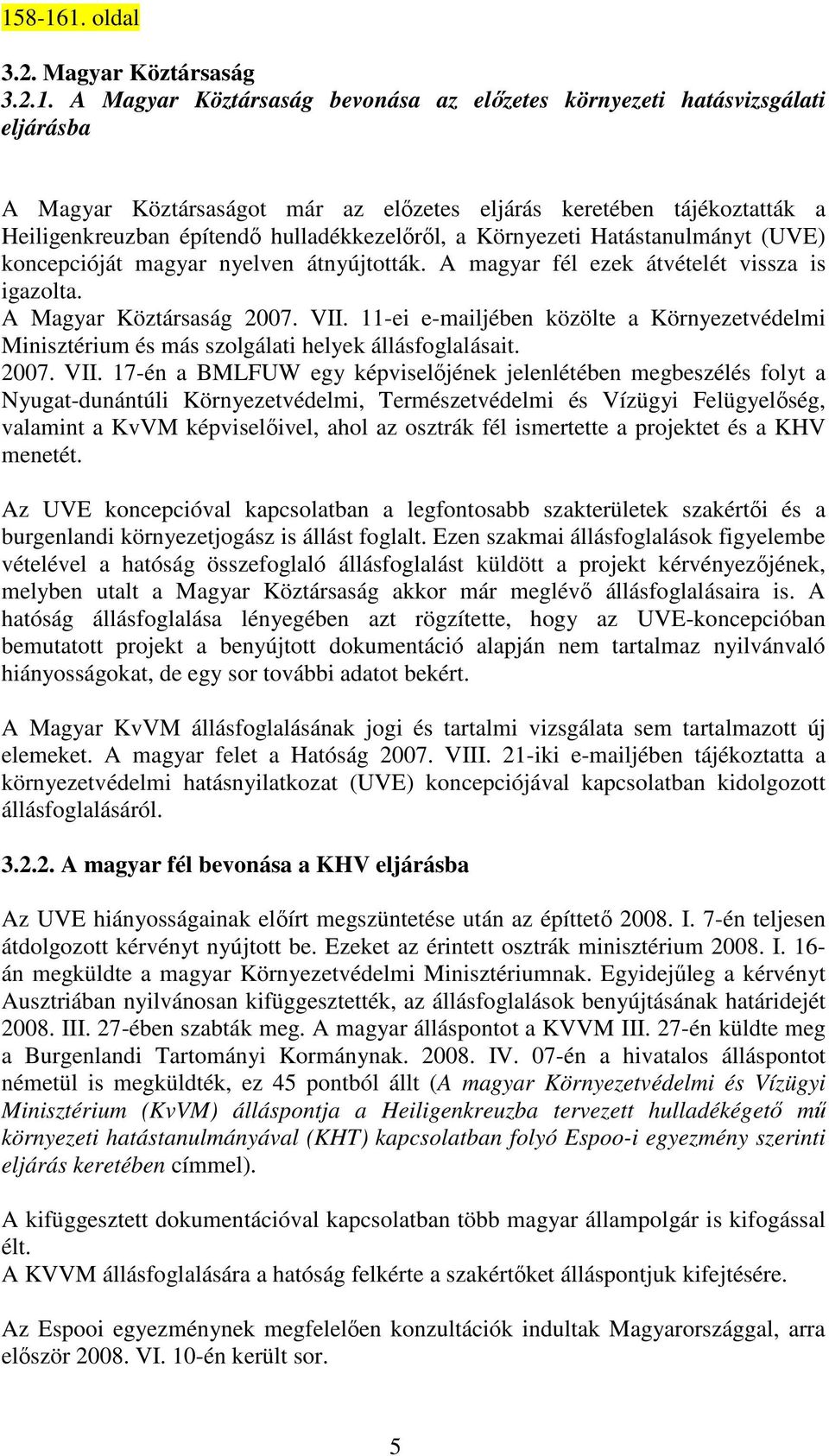 158-161. oldal

3.2. Magyar Köztársaság

3.2.1. A Magyar Köztársaság bevonása az előzetes környezeti hatásvizsgálati eljárásba

A Magyar Köztársaságot már az előzetes eljárás keretében tájékoztatták a Heiligenkreuzban építendő hulladékkezelőről, a Környezeti Hatástanulmányt (UVE) koncepcióját magyar nyelven átnyújtották. A magyar fél ezek átvételét vissza is igazolta.
A Magyar Köztársaság 2007. VII. 11-ei e-mailjében közölte a Környezetvédelmi Minisztérium és más szolgálati helyek állásfoglalásait.
2007. VII. 17-én a BMLFUW egy képviselőjének jelenlétében megbeszélés folyt a Nyugat-dunántúli Környezetvédelmi, Természetvédelmi és Vízügyi Felügyelőség, valamint a KvVM képviselőivel, ahol az osztrák fél ismertette a projektet és a KHV menetét.

Az UVE koncepcióval kapcsolatban a legfontosabb szakterületek szakértői és a burgenlandi környezetjogász is állást foglalt. Ezen szakmai állásfoglalások figyelembe vételével a hatóság összefoglaló állásfoglalást küldött a projekt kérvényezőjének, melyben utalt a Magyar Köztársaság akkor már meglévő állásfoglalásaira is. A hatóság állásfoglalása lényegében azt rögzítette, hogy az UVE-koncepcióban bemutatott projekt a benyújtott dokumentáció alapján nem tartalmaz nyilvánvaló hiányosságokat, de egy sor további adatot bekért.

A Magyar KvVM állásfoglalásának jogi és tartalmi vizsgálata sem tartalmazott új elemeket. A magyar felet a Hatóság 2007. VIII. 21-iki e-mailjében tájékoztatta a környezetvédelmi hatásnyilatkozat (UVE) koncepciójával kapcsolatban kidolgozott állásfoglalásáról.

3.2.2. A magyar fél bevonása a KHV eljárásba

Az UVE hiányosságainak előírt megszüntetése után az építtető 2008. I. 7-én teljesen átdolgozott kérvényt nyújtott be. Ezeket az érintett osztrák minisztérium 2008. I. 16-án megküldte a magyar Környezetvédelmi Minisztériumnak. Egyidejűleg a kérvényt Ausztriában nyilvánosan kifüggesztették, az állásfoglalások benyújtásának határidejét 2008. III. 27-ében szabták meg. A magyar álláspontot a KVVM III. 27-én küldte meg a Burgenlandi Tartományi Kormánynak. 2008. IV. 07-én a hivatalos álláspontot németül is megküldték, ez 45 pontból állt (A magyar Környezetvédelmi és Vízügyi Minisztérium (KvVM) álláspontja a Heiligenkreuzba tervezett hulladékégető mű környezeti hatástanulmányával (KHT) kapcsolatban folyó Espoo-i egyezmény szerinti eljárás keretében címmel).

A kifüggesztett dokumentációval kapcsolatban több magyar állampolgár is kifogással élt.
A KVVM állásfoglalására a hatóság felkérte a szakértőket álláspontjuk kifejtésére.

Az Espooi egyezménynek megfelelően konzultációk indultak Magyarországgal, arra először 2008. VI. 10-én került sor.

5